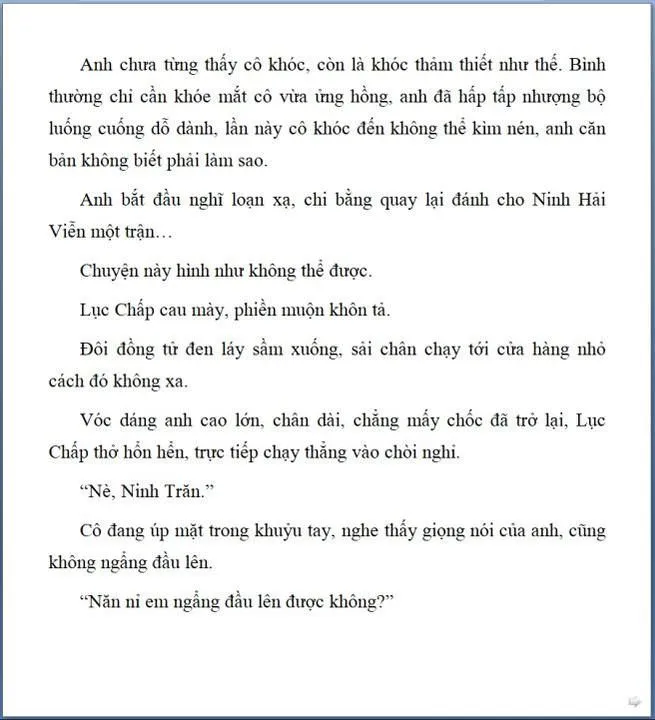 Anh chưa từng thấy cô khóc, còn là khóc thảm thiết như thế. Bình thường chỉ cần khóe mắt cô vừa ửng hồng, anh đã hấp tấp nhượng bộ luống cuống dỗ dành, lần này cô khóc đến không thể kìm nén, anh căn bản không biết phải làm sao.

Anh bắt đầu nghĩ loạn xạ, chi bằng quay lại đánh cho Ninh Hải Viễn một trận…

Chuyện này hình như không thể được.

Lục Chấp cau mày, phiền muộn khôn tả.

Đôi đồng tử đen láy sầm xuống, sải chân chạy tới cửa hàng nhỏ cách đó không xa.

Vóc dáng anh cao lớn, chân dài, chẳng mấy chốc đã trở lại, Lục Chấp thở hổn hển, trực tiếp chạy thẳng vào chòi nghỉ.

“Nè, Ninh Trăn.”

Cô đang úp mặt trong khuỷu tay, nghe thấy giọng nói của anh, cũng không ngẩng đầu lên.

“Năn nỉ em ngẩng đầu lên được không?”